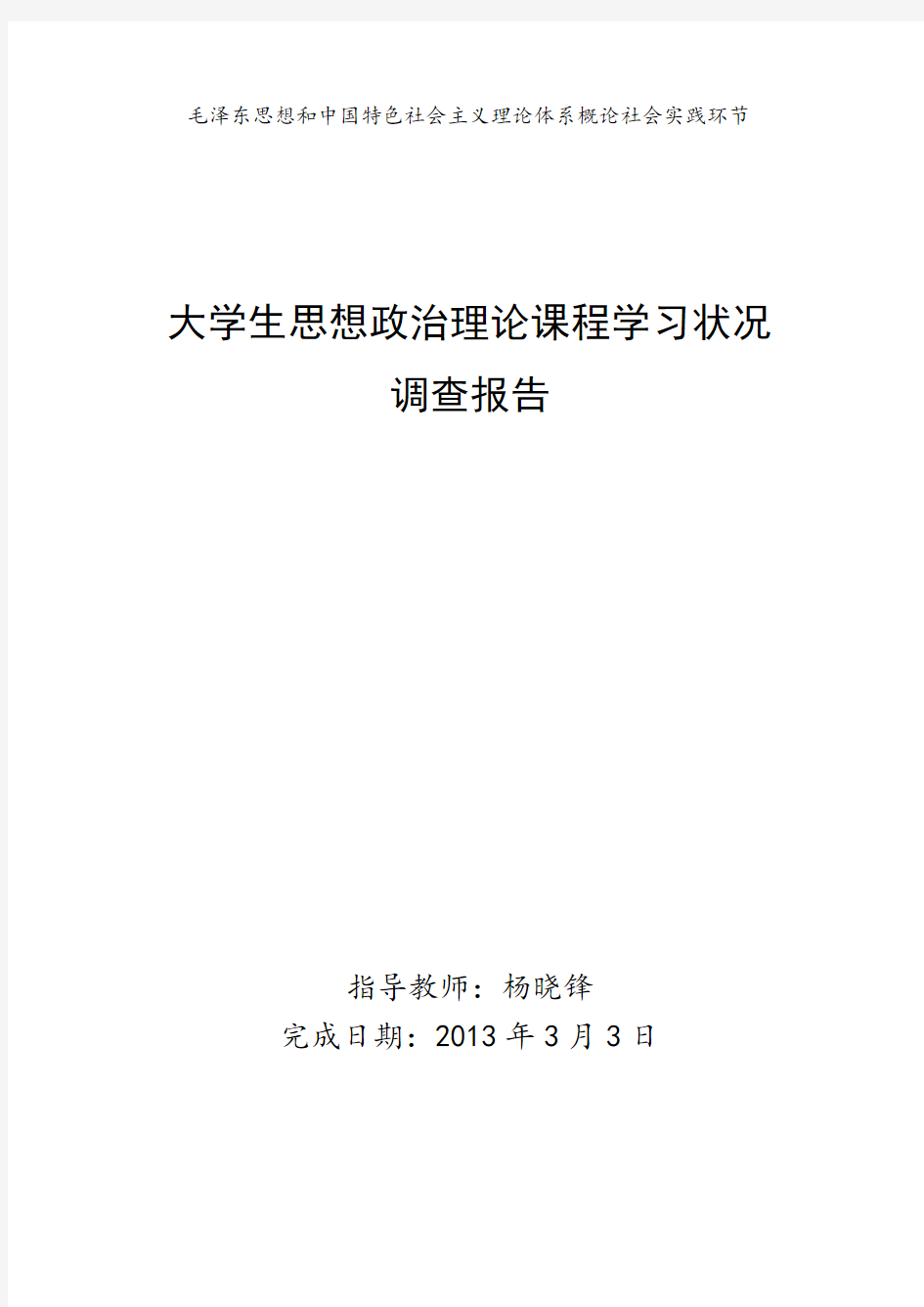 毛泽东思想和中国特色社会主义理论体系概论社会实践环节

大学生思想政治理论课程学习状况
调查报告

指导教师：杨晓锋
完成日期：2013 年 3 月 3 日